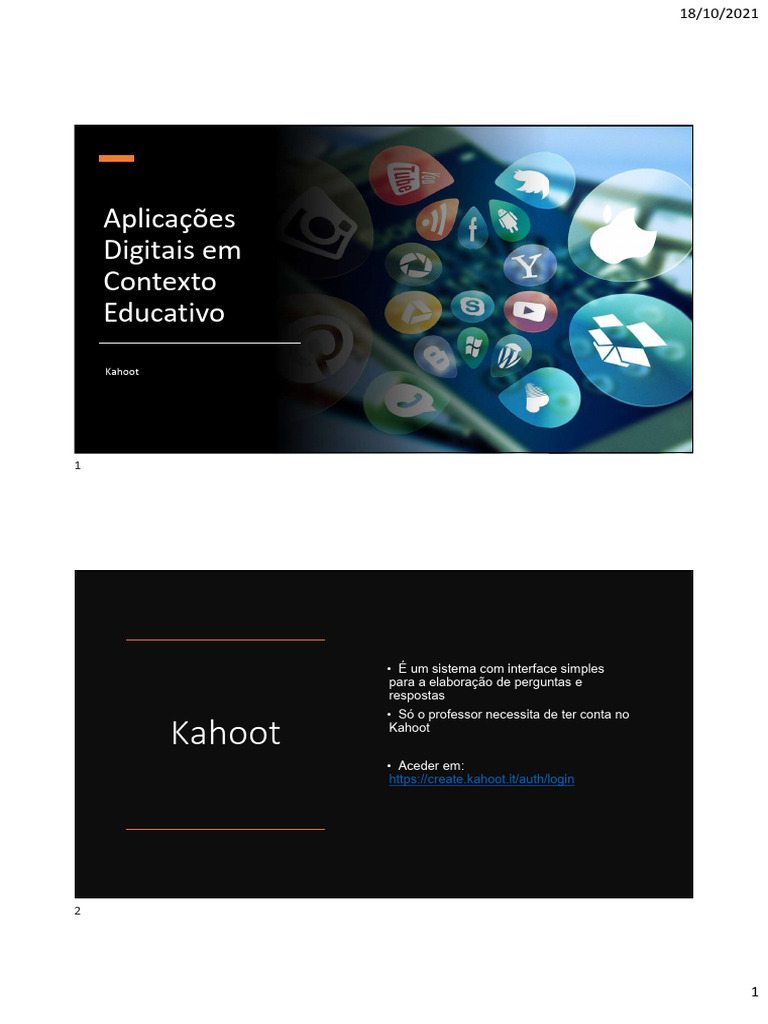 18/10/2021

Aplicações Digitais em Contexto Educativo

Kahoot

1

Kahoot

• É um sistema com interface simples para a elaboração de perguntas e respostas
• Só o professor necessita de ter conta no Kahoot

• Aceder em: https://create.kahoot.it/auth/login

2

1